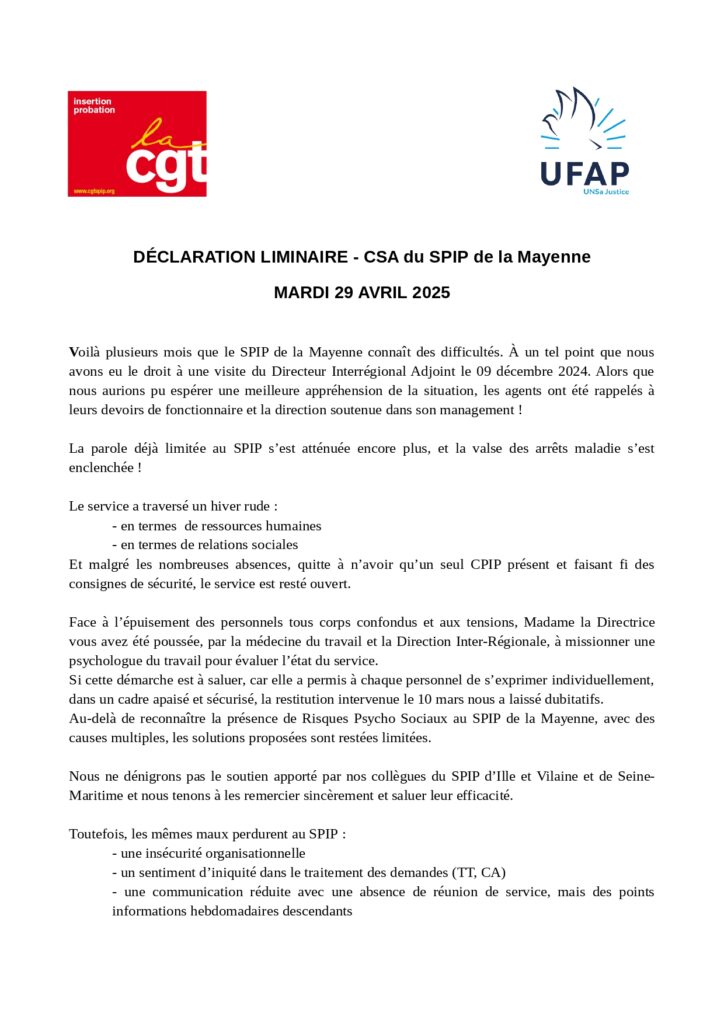 insertion probation
la cgt
www.cgtspip.org

UFAP
UNSa Justice

DÉCLARATION LIMINAIRE - CSA du SPIP de la Mayenne

MARDI 29 AVRIL 2025

Voilà plusieurs mois que le SPIP de la Mayenne connaît des difficultés. À un tel point que nous avons eu le droit à une visite du Directeur Interrégional Adjoint le 09 décembre 2024. Alors que nous aurions pu espérer une meilleure appréhension de la situation, les agents ont été rappelés à leurs devoirs de fonctionnaire et la direction soutenue dans son management !

La parole déjà limitée au SPIP s'est atténuée encore plus, et la valse des arrêts maladie s'est enclenchée !

Le service a traversé un hiver rude :
- en termes de ressources humaines
- en termes de relations sociales
Et malgré les nombreuses absences, quitte à n'avoir qu'un seul CPIP présent et faisant fi des consignes de sécurité, le service est resté ouvert.

Face à l'épuisement des personnels tous corps confondus et aux tensions, Madame la Directrice vous avez été poussée, par la médecine du travail et la Direction Inter-Régionale, à missionner une psychologue du travail pour évaluer l'état du service.
Si cette démarche est à saluer, car elle a permis à chaque personnel de s'exprimer individuellement, dans un cadre apaisé et sécurisé, la restitution intervenue le 10 mars nous a laissé dubitatifs.
Au-delà de reconnaître la présence de Risques Psycho Sociaux au SPIP de la Mayenne, avec des causes multiples, les solutions proposées sont restées limitées.

Nous ne dénigrons pas le soutien apporté par nos collègues du SPIP d'Ille et Vilaine et de Seine-Maritime et nous tenons à les remercier sincèrement et saluer leur efficacité.

Toutefois, les mêmes maux perdurent au SPIP :
- une insécurité organisationnelle
- un sentiment d'iniquité dans le traitement des demandes (TT, CA)
- une communication réduite avec une absence de réunion de service, mais des points informations hebdomadaires descendants